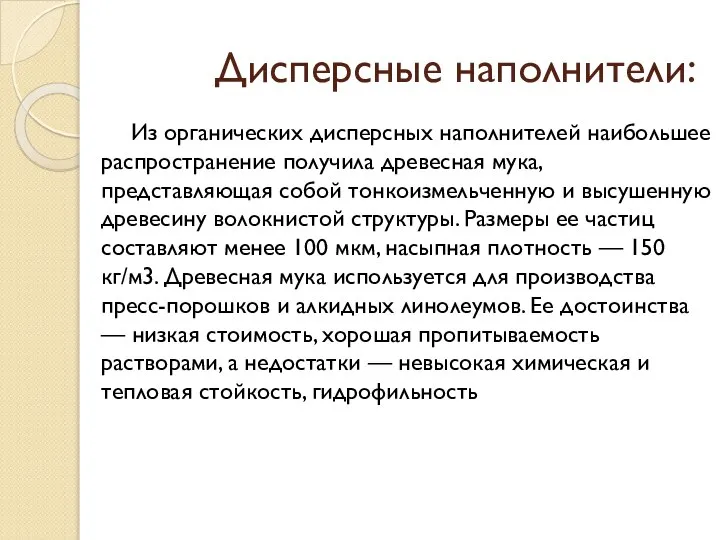 Дисперсные наполнители:

Из органических дисперсных наполнителей наибольшее распространение получила древесная мука, представляющая собой тонкоизмельченную и высушенную древесину волокнистой структуры. Размеры ее частиц составляют менее 100 мкм, насыпная плотность — 150 кг/м3. Древесная мука используется для производства пресс-порошков и алкидных линолеумов. Ее достоинства — низкая стоимость, хорошая пропитываемость растворами, а недостатки — невысокая химическая и тепловая стойкость, гидрофильность